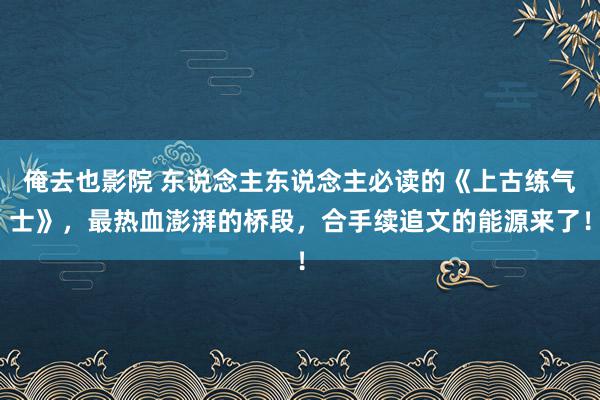 俺去也影院 东说念主东说念主必读的《上古练气士》，最热血澎湃的桥段，合手续追文的能源来了！！